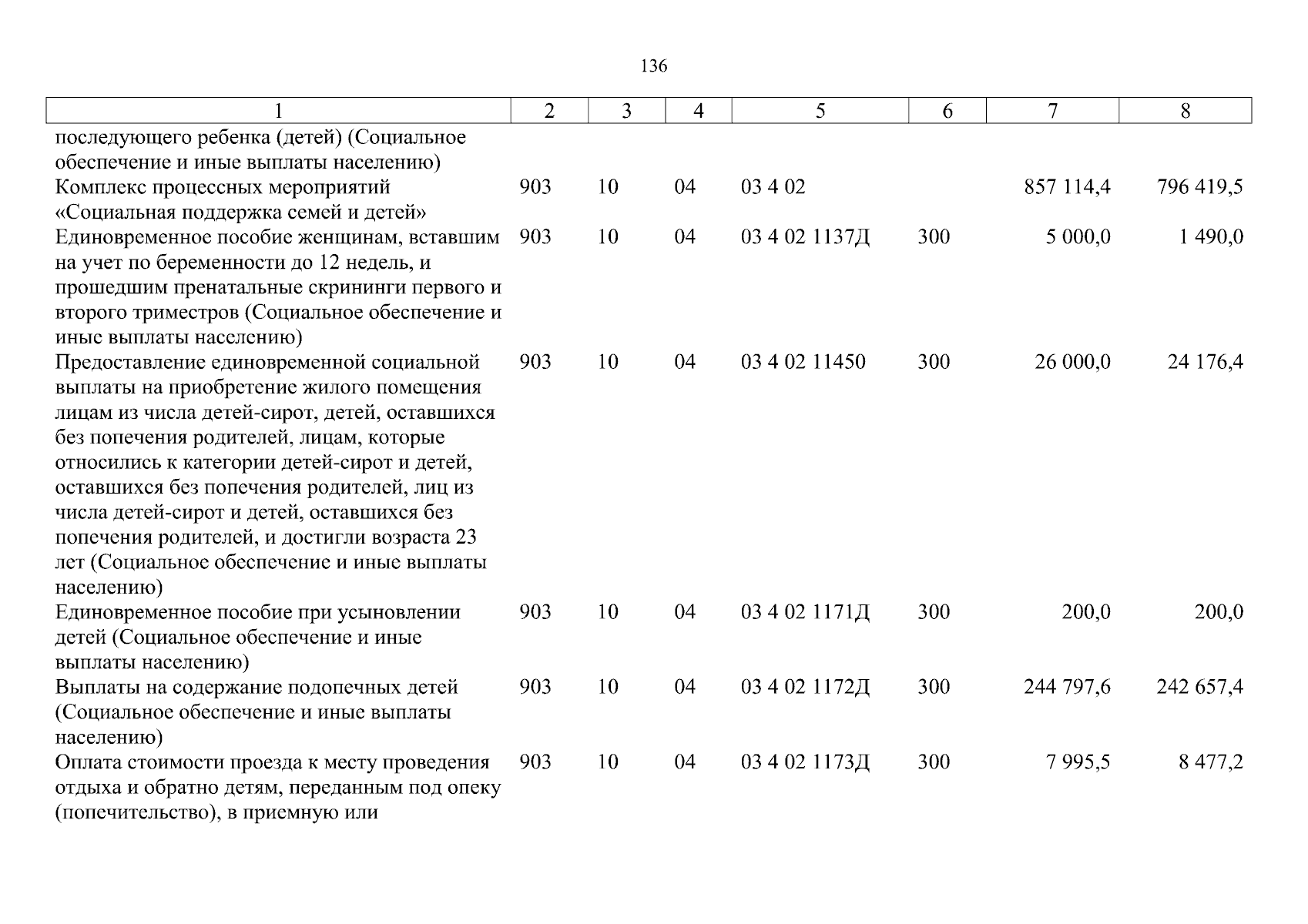 136

| 1 | 2 | 3 | 4 | 5 | 6 | 7 | 8 |
|---|---|---|---|---|---|---|---|
| последующего ребенка (детей) (Социальное обеспечение и иные выплаты населению) | | | | | | | |
| Комплекс процессных мероприятий «Социальная поддержка семей и детей» | 903 | 10 | 04 | 03 4 02 | | 857 114,4 | 796 419,5 |
| Единовременное пособие женщинам, вставшим на учет по беременности до 12 недель, и прошедшим пренатальные скрининги первого и второго триместров (Социальное обеспечение и иные выплаты населению) | 903 | 10 | 04 | 03 4 02 1137Д | 300 | 5 000,0 | 1 490,0 |
| Предоставление единовременной социальной выплаты на приобретение жилого помещения лицам из числа детей-сирот, детей, оставшихся без попечения родителей, лицам, которые относились к категории детей-сирот и детей, оставшихся без попечения родителей, лиц из числа детей-сирот и детей, оставшихся без попечения родителей, и достигли возраста 23 лет (Социальное обеспечение и иные выплаты населению) | 903 | 10 | 04 | 03 4 02 11450 | 300 | 26 000,0 | 24 176,4 |
| Единовременное пособие при усыновлении детей (Социальное обеспечение и иные выплаты населению) | 903 | 10 | 04 | 03 4 02 1171Д | 300 | 200,0 | 200,0 |
| Выплаты на содержание подопечных детей (Социальное обеспечение и иные выплаты населению) | 903 | 10 | 04 | 03 4 02 1172Д | 300 | 244 797,6 | 242 657,4 |
| Оплата стоимости проезда к месту проведения отдыха и обратно детям, переданным под опеку (попечительство), в приемную или | 903 | 10 | 04 | 03 4 02 1173Д | 300 | 7 995,5 | 8 477,2 |